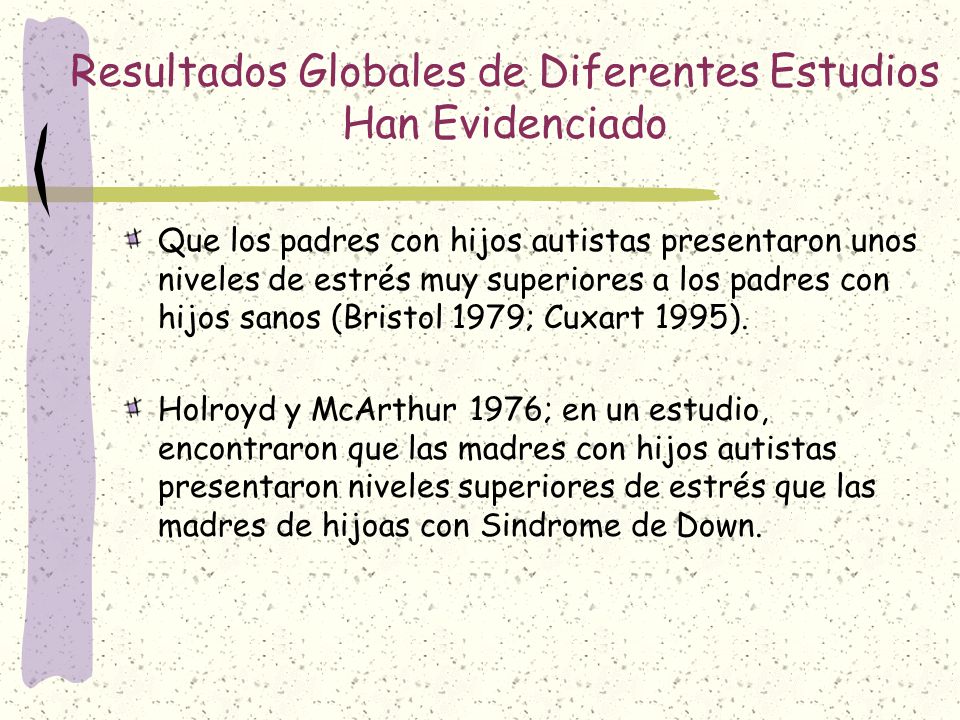 Resultados Globales de Diferentes Estudios Han Evidenciado

Que los padres con hijos autistas presentaron unos niveles de estrés muy superiores a los padres con hijos sanos (Bristol 1979; Cuxart 1995).

Holroyd y McArthur 1976; en un estudio, encontraron que las madres con hijos autistas presentaron niveles superiores de estrés que las madres de hijoas con Sindrome de Down.